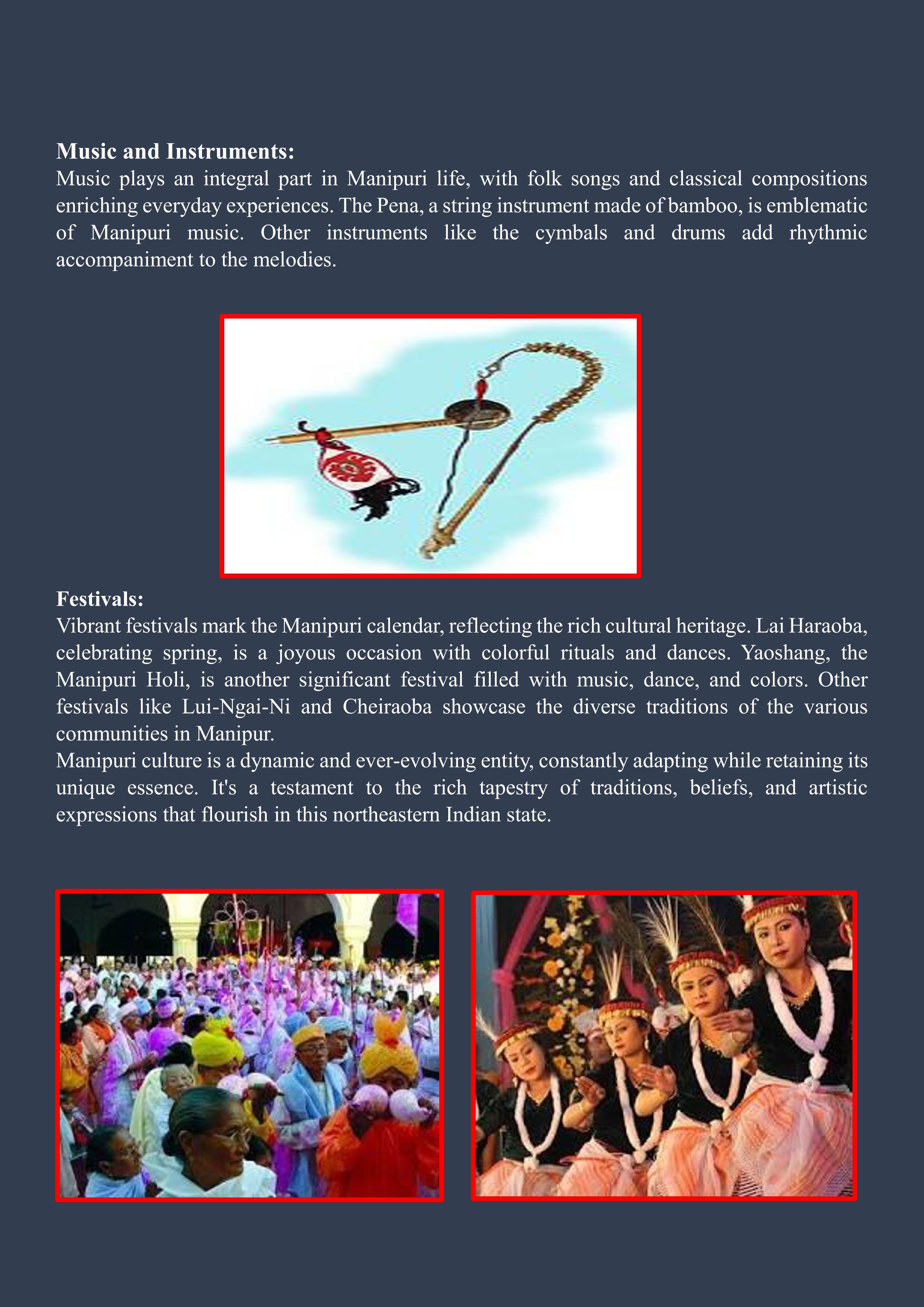 **Music and Instruments:**
Music plays an integral part in Manipuri life, with folk songs and classical compositions enriching everyday experiences. The Pena, a string instrument made of bamboo, is emblematic of Manipuri music. Other instruments like the cymbals and drums add rhythmic accompaniment to the melodies.

**Festivals:**
Vibrant festivals mark the Manipuri calendar, reflecting the rich cultural heritage. Lai Haraoba, celebrating spring, is a joyous occasion with colorful rituals and dances. Yaoshang, the Manipuri Holi, is another significant festival filled with music, dance, and colors. Other festivals like Lui-Ngai-Ni and Cheiraoba showcase the diverse traditions of the various communities in Manipur.
Manipuri culture is a dynamic and ever-evolving entity, constantly adapting while retaining its unique essence. It's a testament to the rich tapestry of traditions, beliefs, and artistic expressions that flourish in this northeastern Indian state.